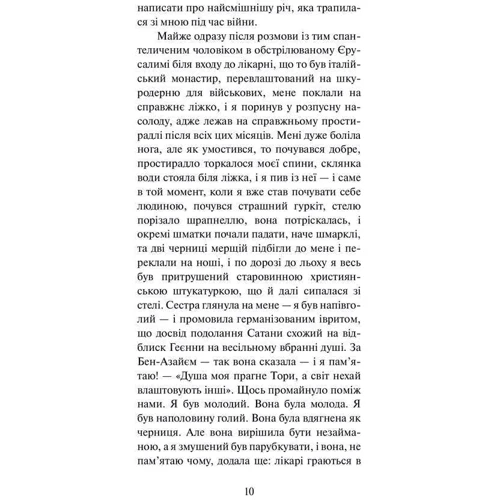 написати про найсмішнішу річ, яка трапилася зі мною під час війни.

Майже одразу після розмови із тим спантеличеним чоловіком в обстрілюваному Єрусалимі біля входу до лікарні, що то був італійський монастир, перевлаштований на шкуродерню для військових, мене поклали на справжнє ліжко, і я поринув у розпусну насолоду, адже лежав на справжньому простирадлі після всіх цих місяців. Мені дуже боліла нога, але як умостився, то почувався добре, простирадло торкалося моєї спини, склянка води стояла біля ліжка, і я пив із неї — і саме в той момент, коли я вже став почувати себе людиною, почувся страшний гуркіт, стелю порізало шрапнеллю, вона потріскалась, і окремі шматки почали падати, наче шмарклі, та дві черниці мерщій підбігли до мене і переклали на ноші, і по дорозі до льоху я весь був притрушений старовинною християнською штукатуркою, що й далі сипалася зі стелі. Сестра глянула на мене — я був напівголий — і промовила германізованим івритом, що досвід подолання Сатани схожий на відблиск Геєнни на весільному вбранні душі. За Бен-Азайєм — так вона сказала — і я пам'ятаю! — «Душа моя прагне Тори, а світ нехай влаштовують інші». Щось промайнуло поміж нами. Я був молодий. Вона була молода. Я був наполовину голий. Вона була вдягнена як черниця. Але вона вирішила бути незайманою, а я змушений був парубкувати, і вона, не пам'ятаю чому, додала ще: лікарі граються в

10